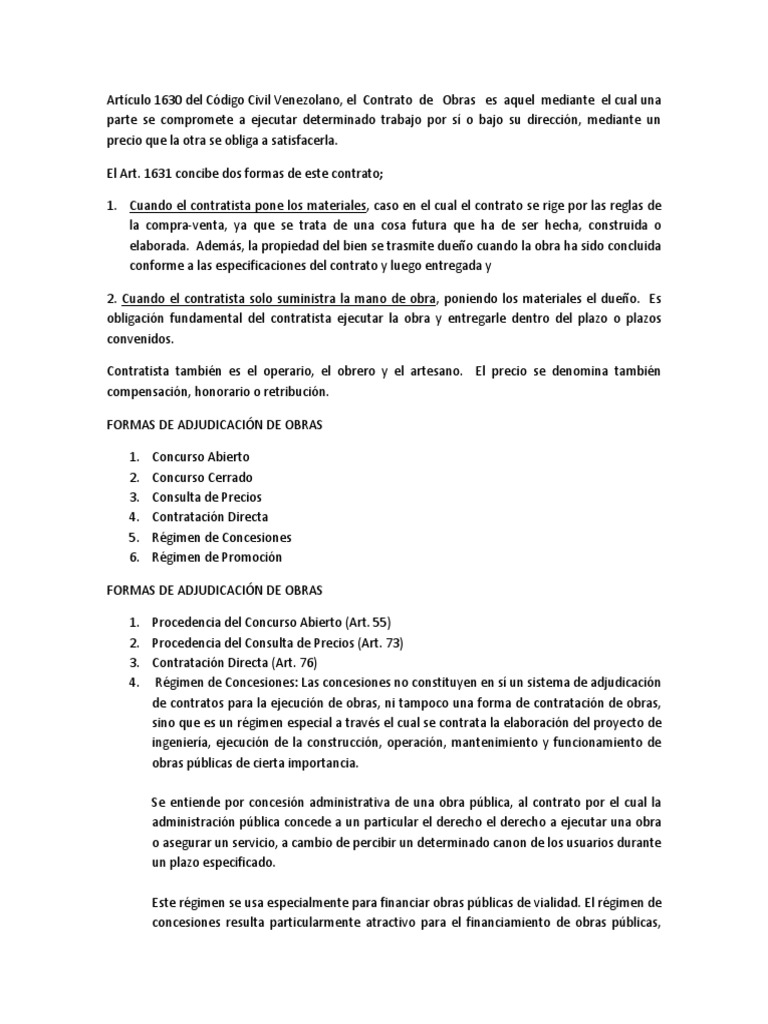 Artículo 1630 del Código Civil Venezolano, el Contrato de Obras es aquel mediante el cual una parte se compromete a ejecutar determinado trabajo por sí o bajo su dirección, mediante un precio que la otra se obliga a satisfacerla.

El Art. 1631 concibe dos formas de este contrato;

1. Cuando el contratista pone los materiales, caso en el cual el contrato se rige por las reglas de la compra-venta, ya que se trata de una cosa futura que ha de ser hecha, construida o elaborada. Además, la propiedad del bien se trasmite dueño cuando la obra ha sido concluida conforme a las especificaciones del contrato y luego entregada y

2. Cuando el contratista solo suministra la mano de obra, poniendo los materiales el dueño. Es obligación fundamental del contratista ejecutar la obra y entregarle dentro del plazo o plazos convenidos.

Contratista también es el operario, el obrero y el artesano. El precio se denomina también compensación, honorario o retribución.

FORMAS DE ADJUDICACIÓN DE OBRAS

1. Concurso Abierto
2. Concurso Cerrado
3. Consulta de Precios
4. Contratación Directa
5. Régimen de Concesiones
6. Régimen de Promoción

FORMAS DE ADJUDICACIÓN DE OBRAS

1. Procedencia del Concurso Abierto (Art. 55)
2. Procedencia del Consulta de Precios (Art. 73)
3. Contratación Directa (Art. 76)
4. Régimen de Concesiones: Las concesiones no constituyen en sí un sistema de adjudicación de contratos para la ejecución de obras, ni tampoco una forma de contratación de obras, sino que es un régimen especial a través el cual se contrata la elaboración del proyecto de ingeniería, ejecución de la construcción, operación, mantenimiento y funcionamiento de obras públicas de cierta importancia.

Se entiende por concesión administrativa de una obra pública, al contrato por el cual la administración pública concede a un particular el derecho el derecho a ejecutar una obra o asegurar un servicio, a cambio de percibir un determinado canon de los usuarios durante un plazo especificado.

Este régimen se usa especialmente para financiar obras públicas de vialidad. El régimen de concesiones resulta particularmente atractivo para el financiamiento de obras públicas,